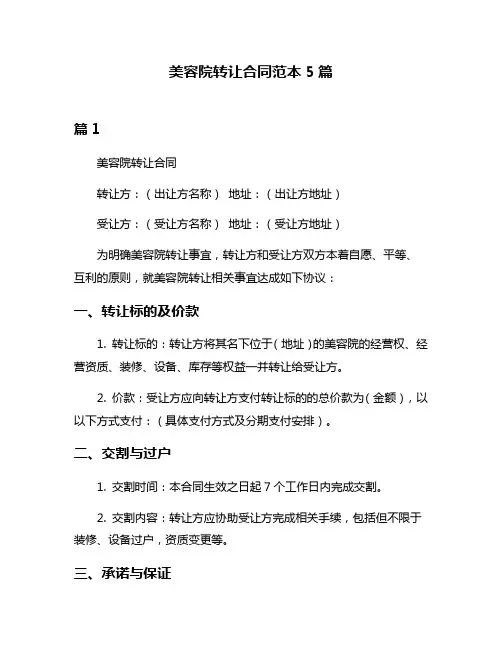 美容院转让合同范本 5 篇

篇 1

美容院转让合同

转让方：（出让方名称） 地址：（出让方地址）

受让方：（受让方名称） 地址：（受让方地址）

为明确美容院转让事宜，转让方和受让方双方本着自愿、平等、互利的原则，就美容院转让相关事宜达成如下协议：

一、转让标的及价款

1. 转让标的：转让方将其名下位于（地址）的美容院的经营权、经营资质、装修、设备、库存等权益一并转让给受让方。

2. 价款：受让方应向转让方支付转让标的的总价款为（金额），以以下方式支付：（具体支付方式及分期支付安排）。

二、交割与过户

1. 交割时间：本合同生效之日起 7 个工作日内完成交割。

2. 交割内容：转让方应协助受让方完成相关手续，包括但不限于装修、设备过户，资质变更等。

三、承诺与保证